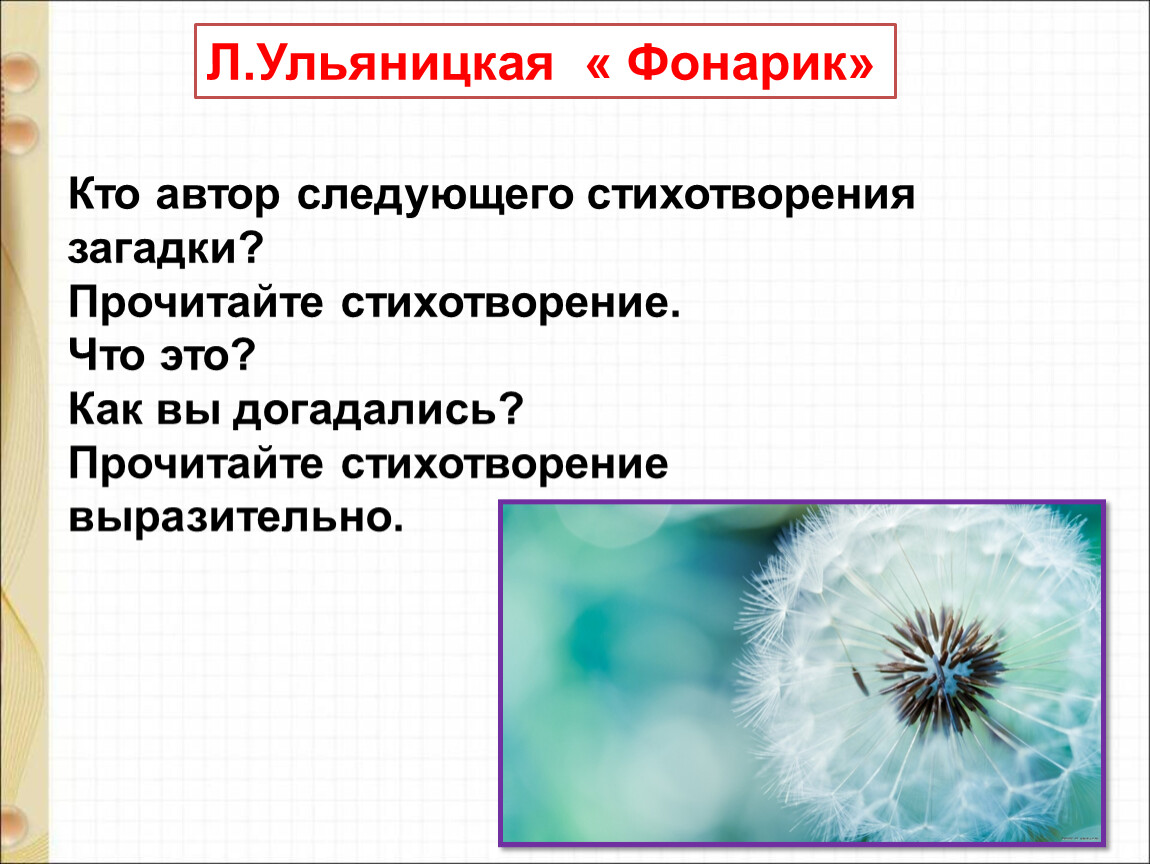 Л.Ульяницкая « Фонарик»

Кто автор следующего стихотворения загадки?
Прочитайте стихотворение.
Что это?
Как вы догадались?
Прочитайте стихотворение выразительно.